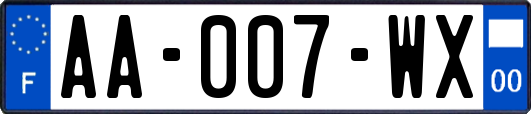 F

AA-007-WX

00